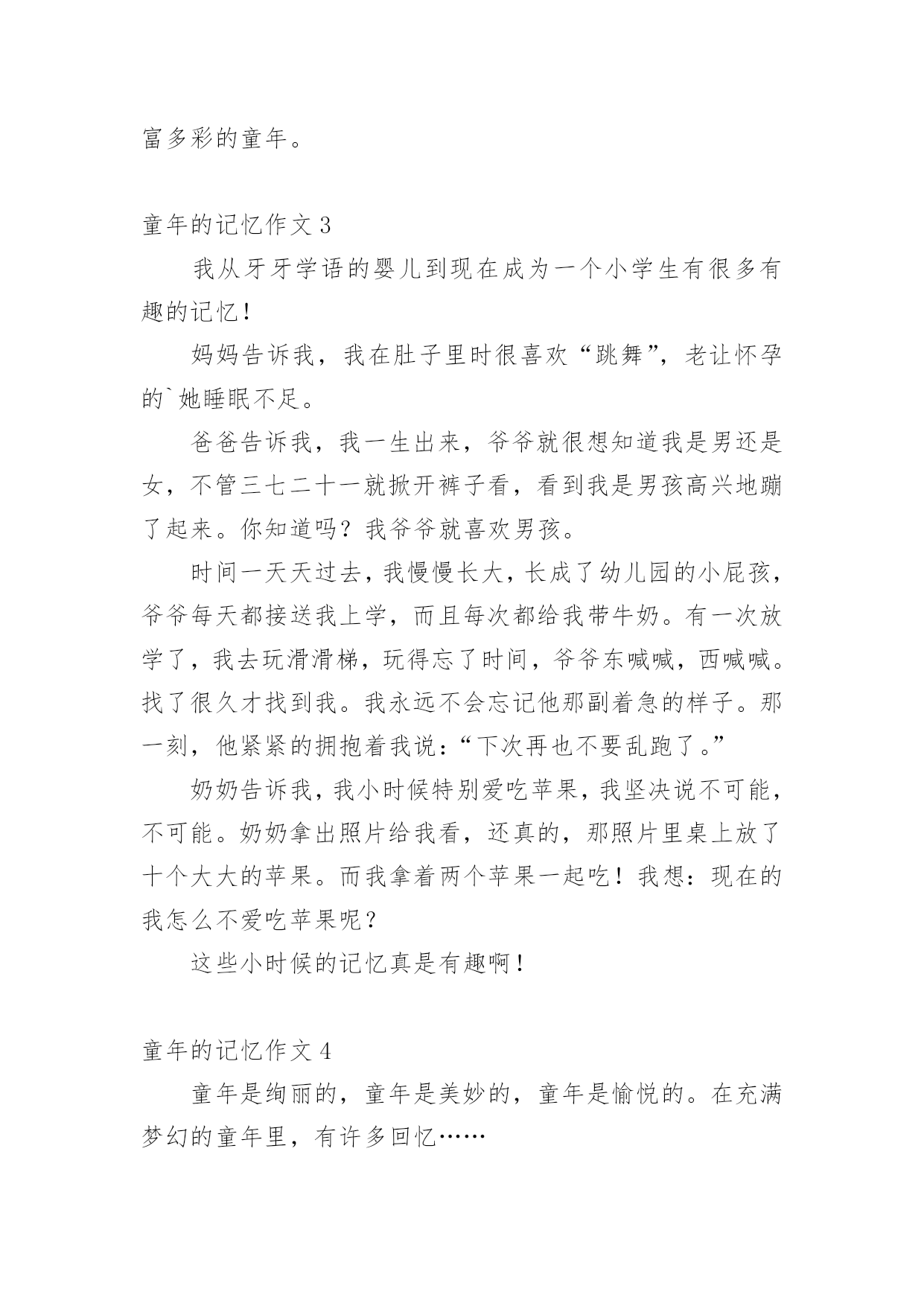 富多彩的童年。

童年的记忆作文 3

我从牙牙学语的婴儿到现在成为一个小学生有很多有趣的记忆！

妈妈告诉我，我在肚子里时很喜欢“跳舞”，老让怀孕的`她睡眠不足。

爸爸告诉我，我一生出来，爷爷就很想知道我是男还是女，不管三七二十一就掀开裤子看，看到我是男孩高兴地蹦了起来。你知道吗？我爷爷就喜欢男孩。

时间一天天过去，我慢慢长大，长成了幼儿园的小屁孩，爷爷每天都接送我上学，而且每次都给我带牛奶。有一次放学了，我去玩滑滑梯，玩得忘了时间，爷爷东喊喊，西喊喊。找了很久才找到我。我永远不会忘记他那副着急的样子。那一刻，他紧紧的拥抱着我说：“下次再也不要乱跑了。”

奶奶告诉我，我小时候特别爱吃苹果，我坚决说不可能，不可能。奶奶拿出照片给我看，还真的，那照片里桌上放了十个大大的苹果。而我拿着两个苹果一起吃！我想：现在的我怎么不爱吃苹果呢？

这些小时候的记忆真是有趣啊！

童年的记忆作文 4

童年是绚丽的，童年是美妙的，童年是愉悦的。在充满梦幻的童年里，有许多回忆……